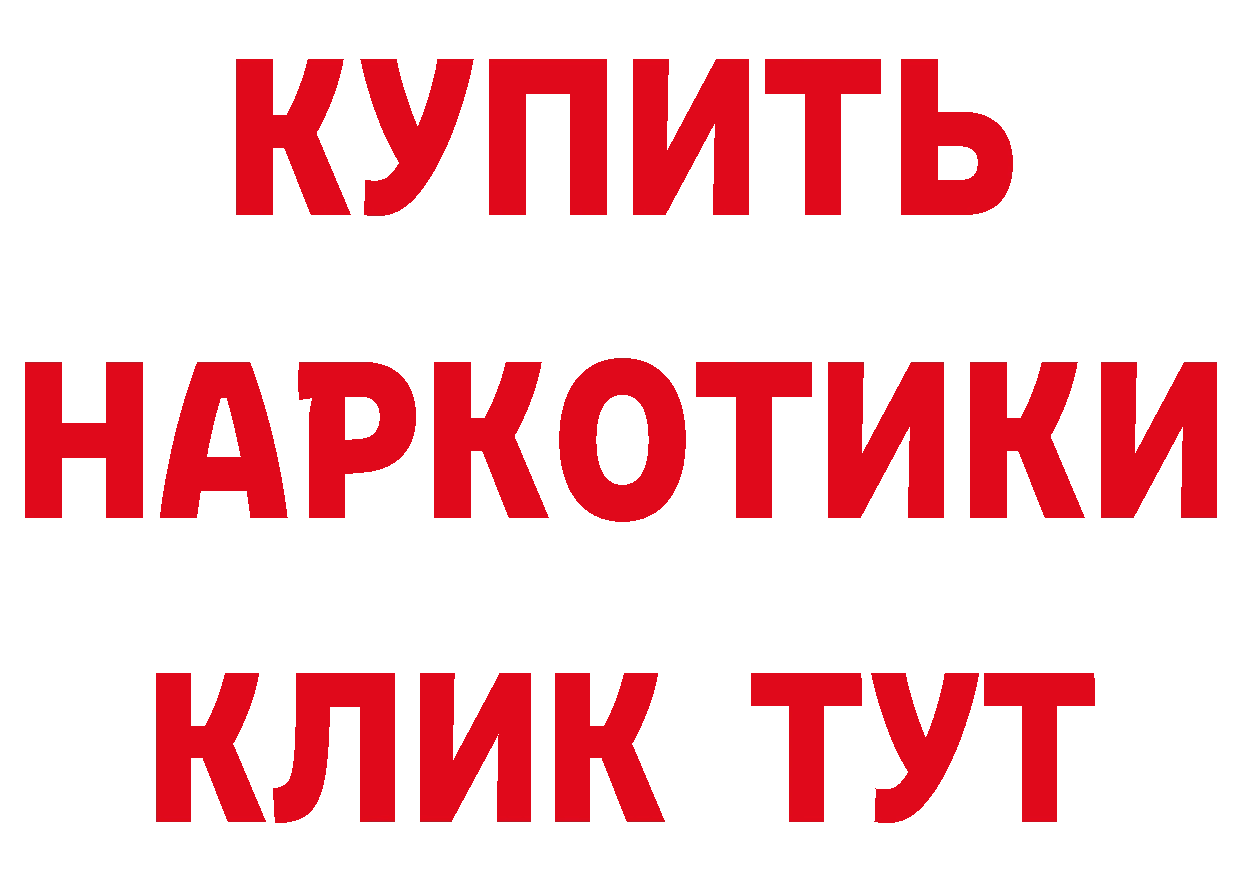 КУПИТЬ

НАРКОТИКИ

КЛИК ТУТ